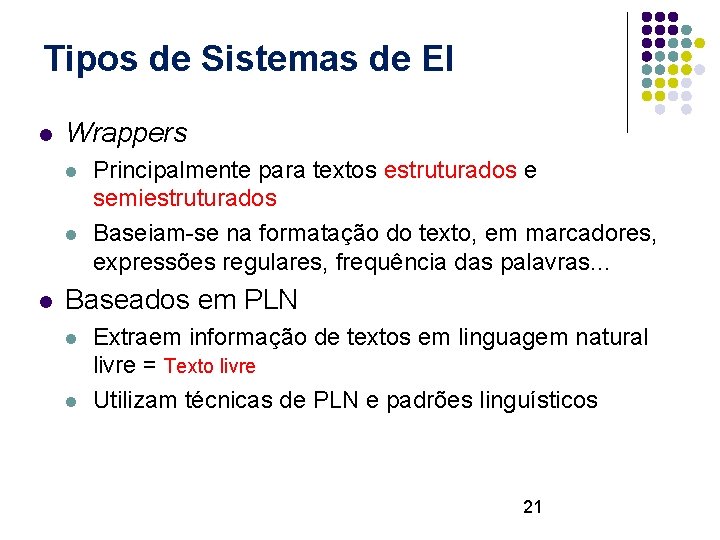 Tipos de Sistemas de EI

• Wrappers
  • Principalmente para textos estruturados e semiestruturados
  • Baseiam-se na formatação do texto, em marcadores, expressões regulares, frequência das palavras...

• Baseados em PLN
  • Extraem informação de textos em linguagem natural livre = Texto livre
  • Utilizam técnicas de PLN e padrões linguísticos

21